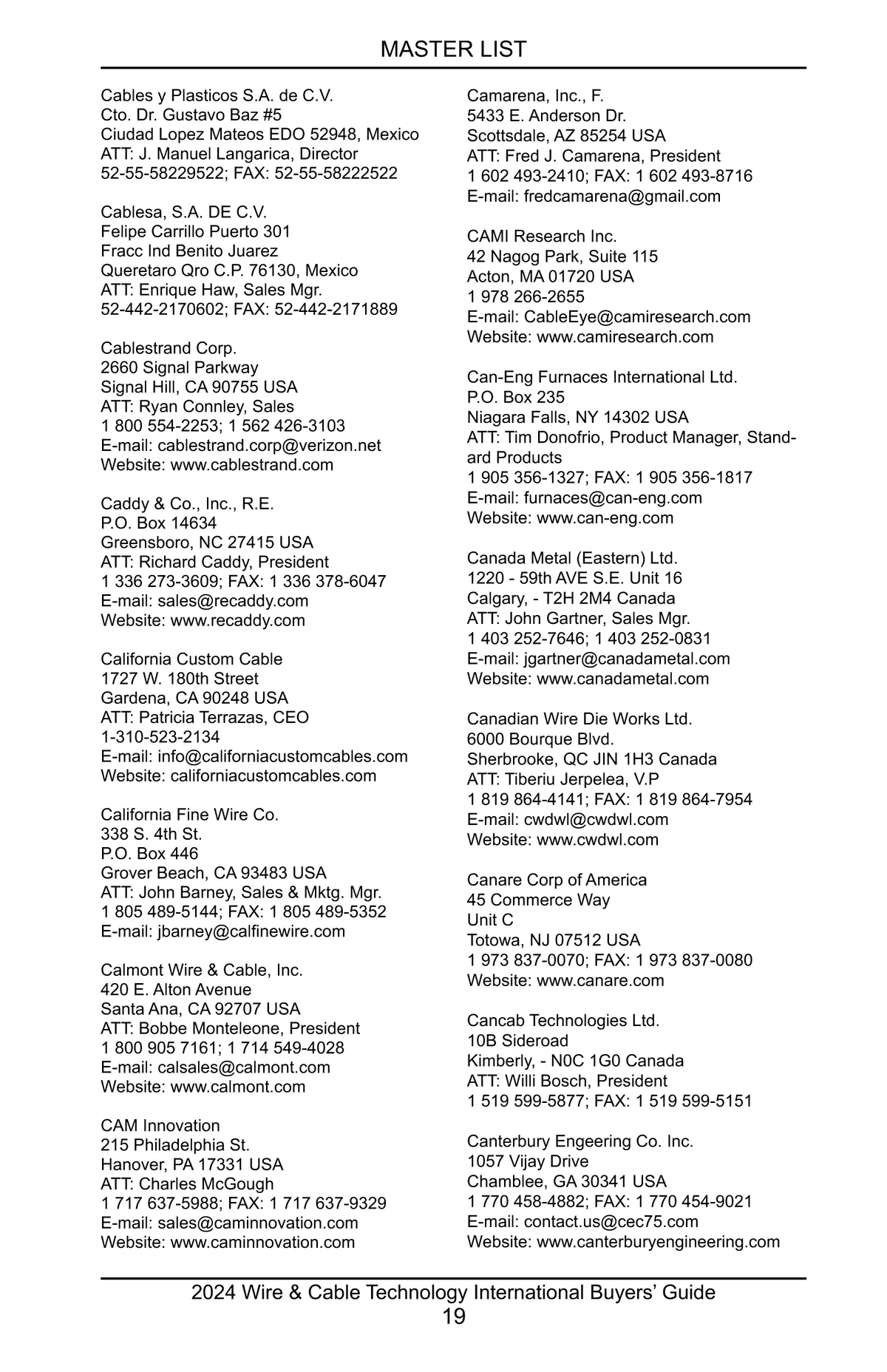 MASTER LIST

Cables y Plasticos S.A. de C.V.
Cto. Dr. Gustavo Baz #5
Ciudad Lopez Mateos EDO 52948, Mexico
ATT: J. Manuel Langarica, Director
52-55-58229522; FAX: 52-55-58222522

Cablesa, S.A. DE C.V.
Felipe Carrillo Puerto 301
Fracc Ind Benito Juarez
Queretaro Qro C.P. 76130, Mexico
ATT: Enrique Haw, Sales Mgr.
52-442-2170602; FAX: 52-442-2171889

Cablestrand Corp.
2660 Signal Parkway
Signal Hill, CA 90755 USA
ATT: Ryan Connley, Sales
1 800 554-2253; 1 562 426-3103
E-mail: cablestrand.corp@verizon.net
Website: www.cablestrand.com

Caddy & Co., Inc., R.E.
P.O. Box 14634
Greensboro, NC 27415 USA
ATT: Richard Caddy, President
1 336 273-3609; FAX: 1 336 378-6047
E-mail: sales@recaddy.com
Website: www.recaddy.com

California Custom Cable
1727 W. 180th Street
Gardena, CA 90248 USA
ATT: Patricia Terrazas, CEO
1-310-523-2134
E-mail: info@californiacustomcables.com
Website: californiacustomcables.com

California Fine Wire Co.
338 S. 4th St.
P.O. Box 446
Grover Beach, CA 93483 USA
ATT: John Barney, Sales & Mktg. Mgr.
1 805 489-5144; FAX: 1 805 489-5352
E-mail: jbarney@calfinewire.com

Calmont Wire & Cable, Inc.
420 E. Alton Avenue
Santa Ana, CA 92707 USA
ATT: Bobbe Monteleone, President
1 800 905 7161; 1 714 549-4028
E-mail: calsales@calmont.com
Website: www.calmont.com

CAM Innovation
215 Philadelphia St.
Hanover, PA 17331 USA
ATT: Charles McGough
1 717 637-5988; FAX: 1 717 637-9329
E-mail: sales@caminnovation.com
Website: www.caminnovation.com

Camarena, Inc., F.
5433 E. Anderson Dr.
Scottsdale, AZ 85254 USA
ATT: Fred J. Camarena, President
1 602 493-2410; FAX: 1 602 493-8716
E-mail: fredcamarena@gmail.com

CAMI Research Inc.
42 Nagog Park, Suite 115
Acton, MA 01720 USA
1 978 266-2655
E-mail: CableEye@camiresearch.com
Website: www.camiresearch.com

Can-Eng Furnaces International Ltd.
P.O. Box 235
Niagara Falls, NY 14302 USA
ATT: Tim Donofrio, Product Manager, Standard Products
1 905 356-1327; FAX: 1 905 356-1817
E-mail: furnaces@can-eng.com
Website: www.can-eng.com

Canada Metal (Eastern) Ltd.
1220 - 59th AVE S.E. Unit 16
Calgary, - T2H 2M4 Canada
ATT: John Gartner, Sales Mgr.
1 403 252-7646; 1 403 252-0831
E-mail: jgartner@canadametal.com
Website: www.canadametal.com

Canadian Wire Die Works Ltd.
6000 Bourque Blvd.
Sherbrooke, QC JIN 1H3 Canada
ATT: Tiberiu Jerpelea, V.P
1 819 864-4141; FAX: 1 819 864-7954
E-mail: cwdwl@cwdwl.com
Website: www.cwdwl.com

Canare Corp of America
45 Commerce Way
Unit C
Totowa, NJ 07512 USA
1 973 837-0070; FAX: 1 973 837-0080
Website: www.canare.com

Cancab Technologies Ltd.
10B Sideroad
Kimberly, - N0C 1G0 Canada
ATT: Willi Bosch, President
1 519 599-5877; FAX: 1 519 599-5151

Canterbury Engeering Co. Inc.
1057 Vijay Drive
Chamblee, GA 30341 USA
1 770 458-4882; FAX: 1 770 454-9021
E-mail: contact.us@cec75.com
Website: www.canterburyengineering.com

2024 Wire & Cable Technology International Buyers' Guide
19